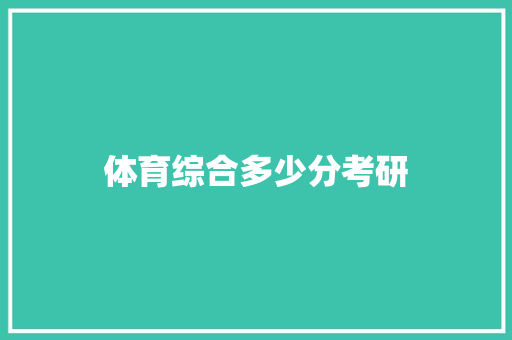 体育综合多少分考研